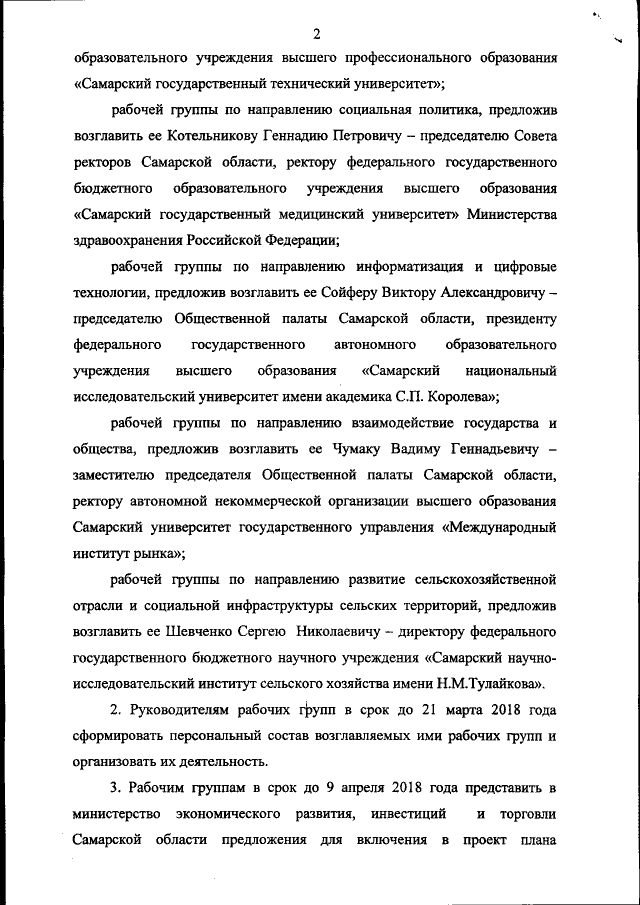 2

образовательного учреждения высшего профессионального образования «Самарский государственный технический университет»;

рабочей группы по направлению социальная политика, предложив возглавить ее Котельникову Геннадию Петровичу – председателю Совета ректоров Самарской области, ректору федерального государственного бюджетного образовательного учреждения высшего образования «Самарский государственный медицинский университет» Министерства здравоохранения Российской Федерации;

рабочей группы по направлению информатизация и цифровые технологии, предложив возглавить ее Сойферу Виктору Александровичу – председателю Общественной палаты Самарской области, президенту федерального государственного автономного образовательного учреждения высшего образования «Самарский национальный исследовательский университет имени академика С.П. Королева»;

рабочей группы по направлению взаимодействие государства и общества, предложив возглавить ее Чумаку Вадиму Геннадьевичу – заместителю председателя Общественной палаты Самарской области, ректору автономной некоммерческой организации высшего образования Самарский университет государственного управления «Международный институт рынка»;

рабочей группы по направлению развитие сельскохозяйственной отрасли и социальной инфраструктуры сельских территорий, предложив возглавить ее Шевченко Сергею Николаевичу – директору федерального государственного бюджетного научного учреждения «Самарский научно-исследовательский институт сельского хозяйства имени Н.М.Тулайкова».

2. Руководителям рабочих групп в срок до 21 марта 2018 года сформировать персональный состав возглавляемых ими рабочих групп и организовать их деятельность.

3. Рабочим группам в срок до 9 апреля 2018 года представить в министерство экономического развития, инвестиций и торговли Самарской области предложения для включения в проект плана